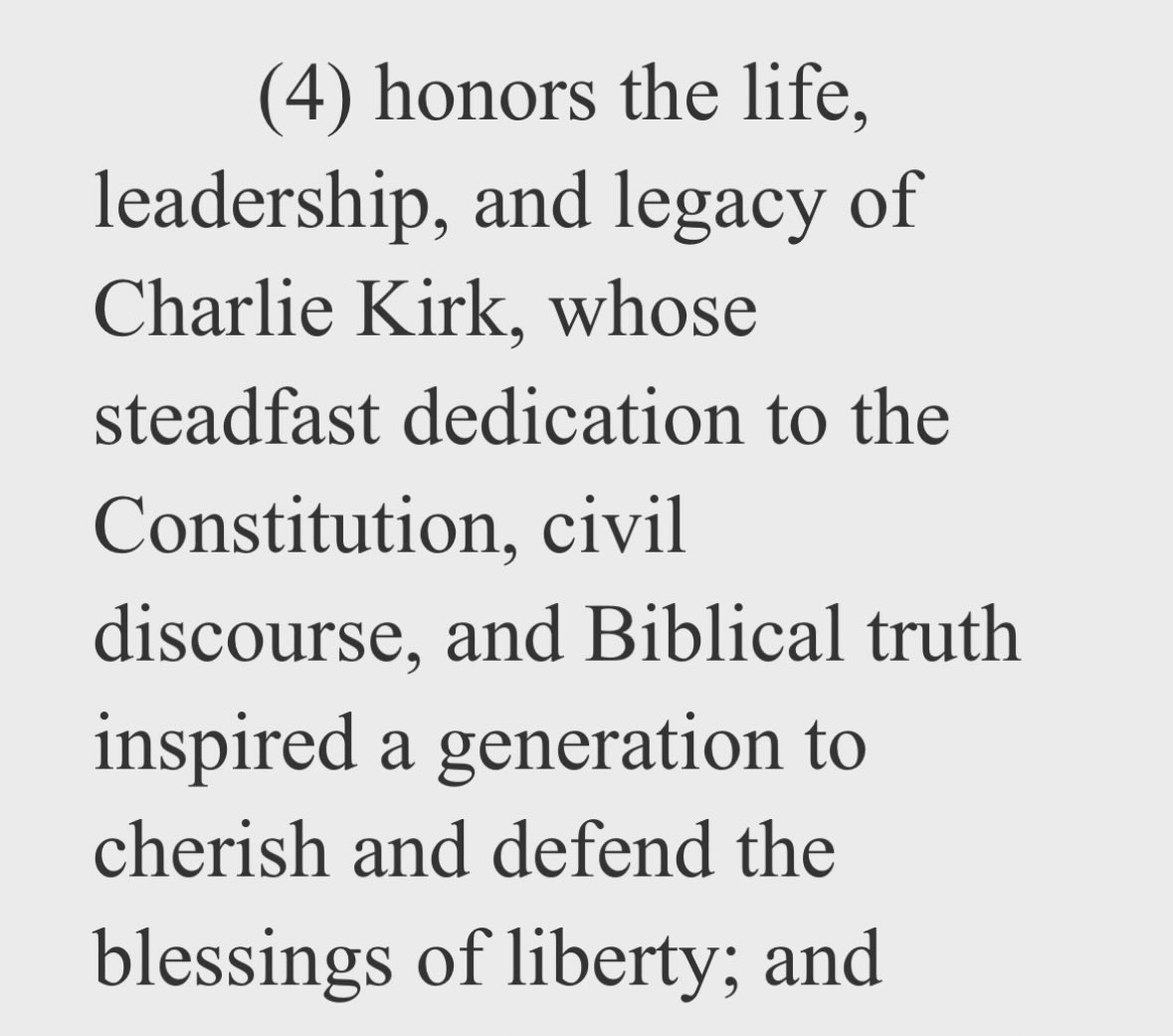 (4) honors the life, leadership, and legacy of Charlie Kirk, whose steadfast dedication to the Constitution, civil discourse, and Biblical truth inspired a generation to cherish and defend the blessings of liberty; and